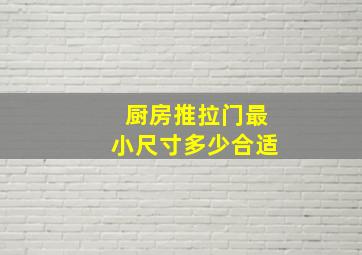 厨房推拉门最小尺寸多少合适